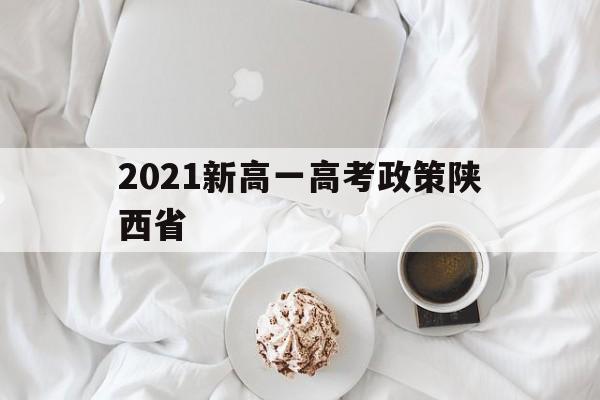 2021新高一高考政策陕西省